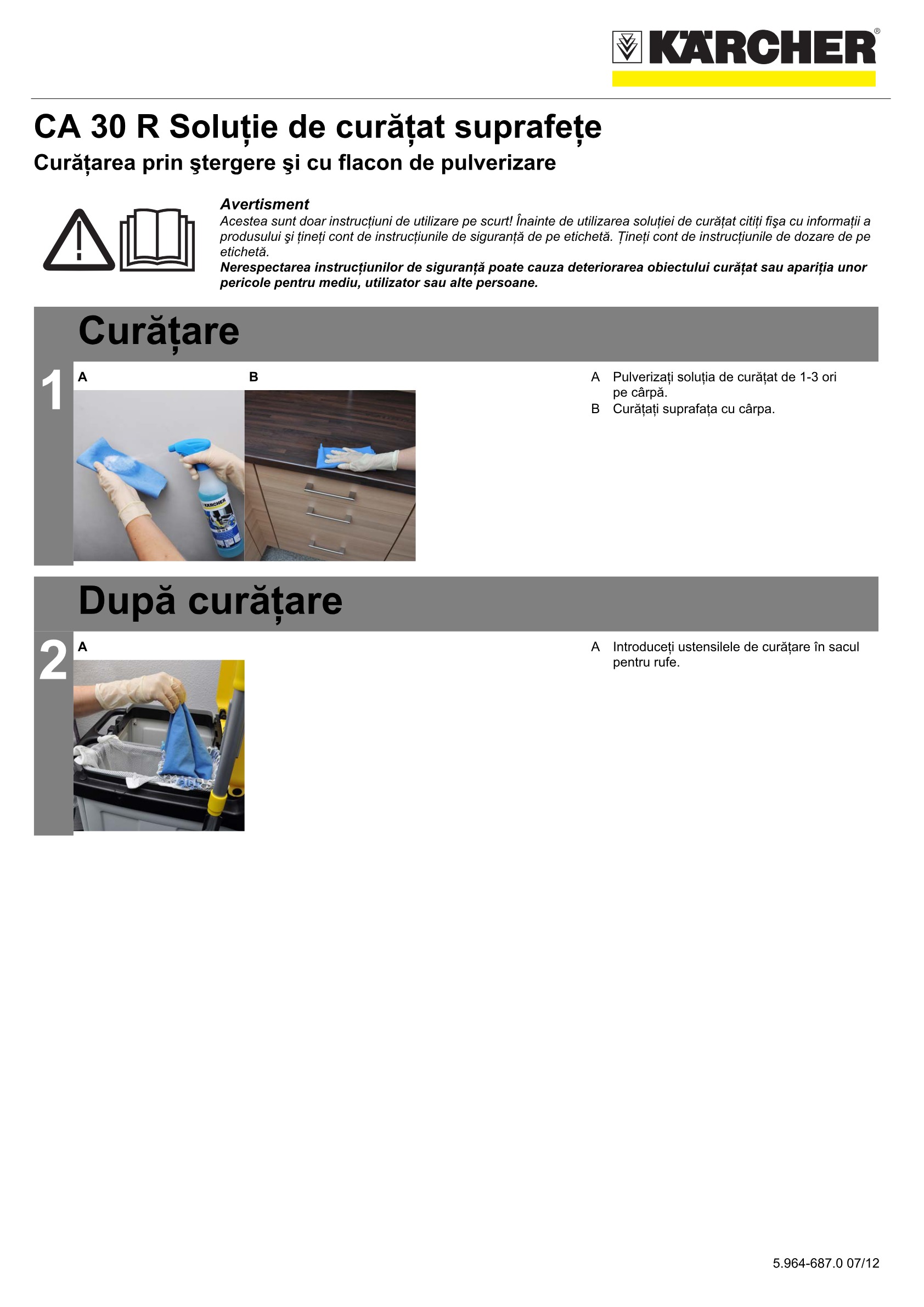 KÄRCHER®

CA 30 R Soluție de curățat suprafețe
Curățarea prin ştergere şi cu flacon de pulverizare

Avertisment
Acestea sunt doar instrucțiuni de utilizare pe scurt! Înainte de utilizarea soluției de curățat citiți fişa cu informații a produsului şi țineți cont de instrucțiunile de siguranță de pe etichetă. Țineți cont de instrucțiunile de dozare de pe etichetă.
Nerespectarea instrucțiunilor de siguranță poate cauza deteriorarea obiectului curățat sau apariția unor pericole pentru mediu, utilizator sau alte persoane.

Curățare

1

A

B

KÄRCHER

A Pulverizați soluția de curățat de 1-3 ori pe cârpă.
B Curățați suprafața cu cârpa.

După curățare

2

A

A Introduceți ustensilele de curățare în sacul pentru rufe.

5.964-687.0 07/12